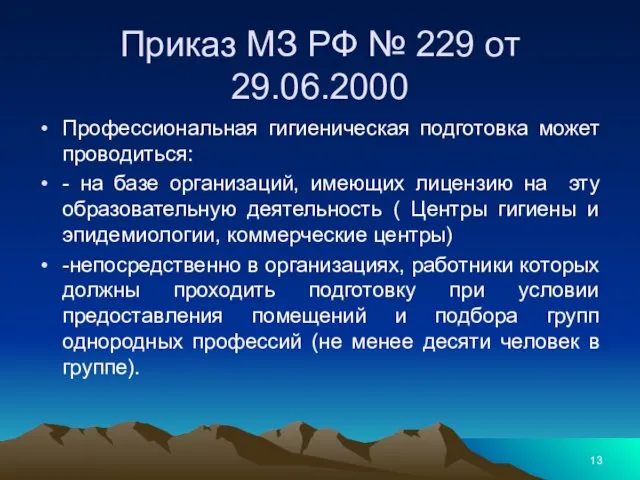 Приказ МЗ РФ № 229 от 29.06.2000

• Профессиональная гигиеническая подготовка может проводиться:

• - на базе организаций, имеющих лицензию на эту образовательную деятельность ( Центры гигиены и эпидемиологии, коммерческие центры)

• -непосредственно в организациях, работники которых должны проходить подготовку при условии предоставления помещений и подбора групп однородных профессий (не менее десяти человек в группе).

13